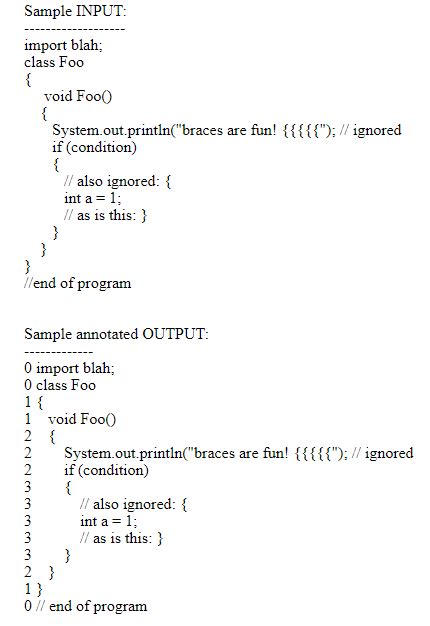 Sample INPUT:
-------------------
import blah;
class Foo
{
void Foo()
{
System.out.println("braces are fun! {{{{{"); // ignored
if (condition)
{
// also ignored: {
int a = 1;
// as is this: }
}
}
}
//end of program

Sample annotated OUTPUT:
-------------
0 import blah;
0 class Foo
1 {
1 void Foo()
2 {
2 System.out.println("braces are fun! {{{{{"); // ignored
2 if (condition)
3 {
3 // also ignored: {
3 int a = 1;
3 // as is this: }
3 }
2 }
1 }
0 // end of program